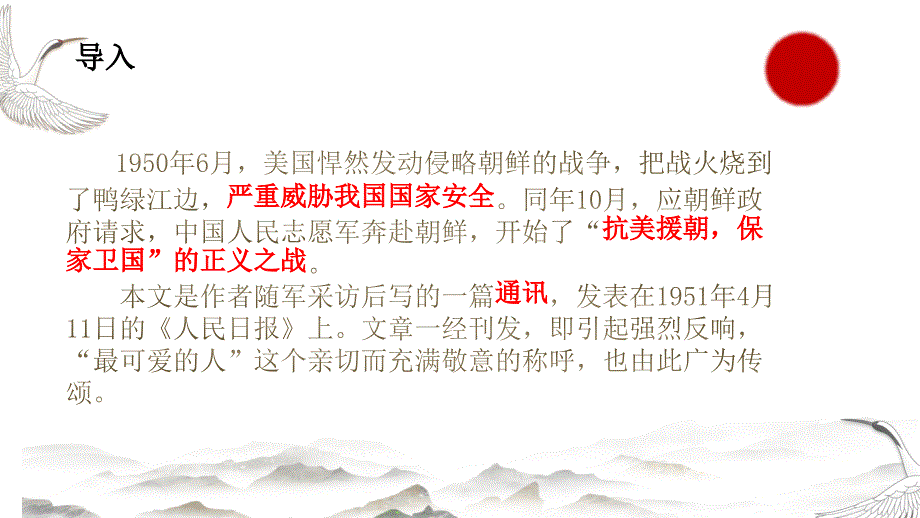 导入

1950年6月，美国悍然发动侵略朝鲜的战争，把战火烧到了鸭绿江边，严重威胁我国国家安全。同年10月，应朝鲜政府请求，中国人民志愿军奔赴朝鲜，开始了“抗美援朝，保家卫国”的正义之战。

本文是作者随军采访后写的一篇通讯，发表在1951年4月11日的《人民日报》上。文章一经刊发，即引起强烈反响，“最可爱的人”这个亲切而充满敬意的称呼，也由此广为传颂。